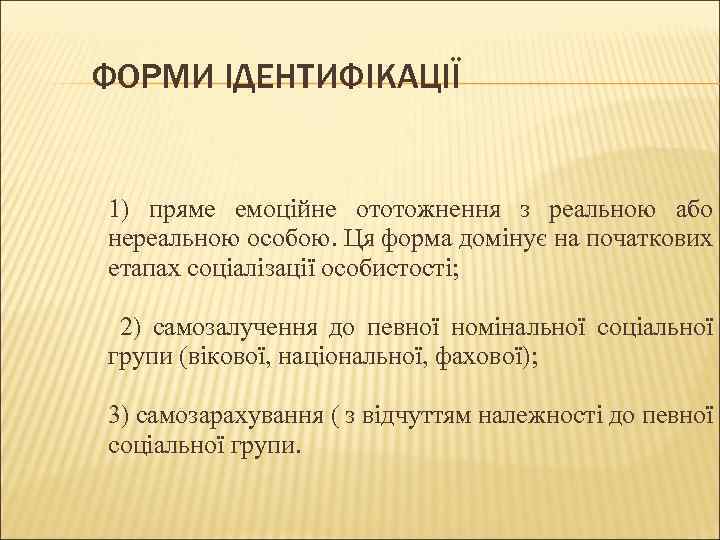 ФОРМИ ІДЕНТИФІКАЦІЇ

1) пряме емоційне ототожнення з реальною або нереальною особою. Ця форма домінує на початкових етапах соціалізації особистості;

2) самозалучення до певної номінальної соціальної групи (вікової, національної, фахової);

3) самозарахування ( з відчуттям належності до певної соціальної групи.